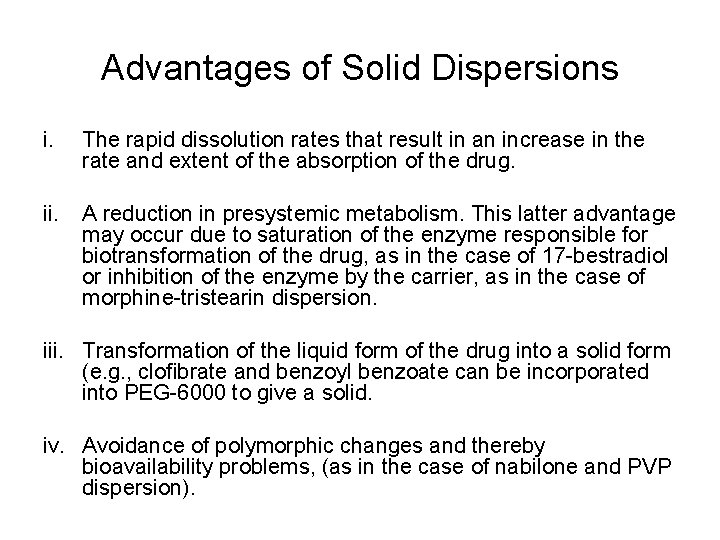 Advantages of Solid Dispersions

i. The rapid dissolution rates that result in an increase in the rate and extent of the absorption of the drug.

ii. A reduction in presystemic metabolism. This latter advantage may occur due to saturation of the enzyme responsible for biotransformation of the drug, as in the case of 17-bestradiol or inhibition of the enzyme by the carrier, as in the case of morphine-tristearin dispersion.

iii. Transformation of the liquid form of the drug into a solid form (e.g., clofibrate and benzoyl benzoate can be incorporated into PEG-6000 to give a solid.

iv. Avoidance of polymorphic changes and thereby bioavailability problems, (as in the case of nabilone and PVP dispersion).